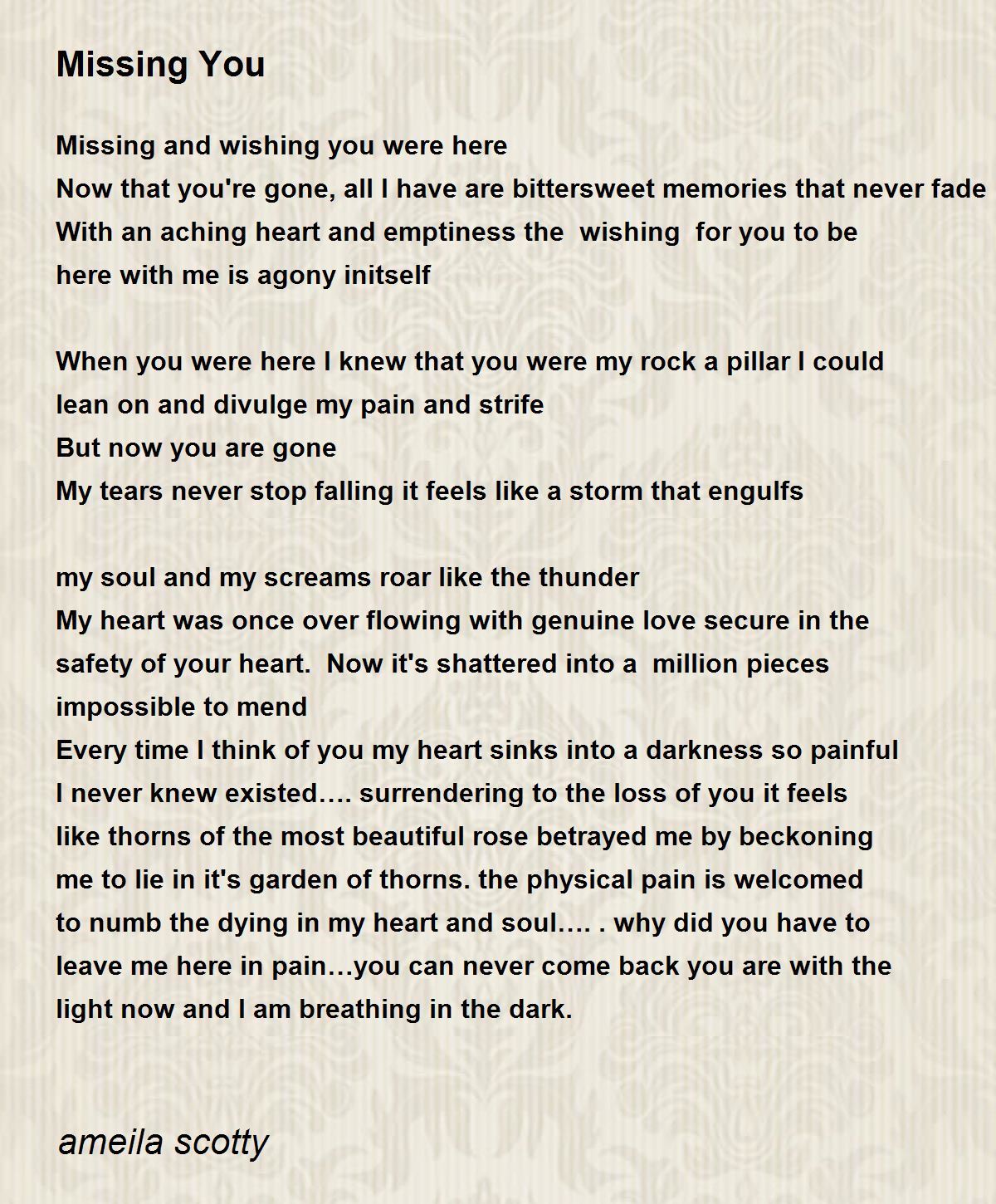 Missing You

Missing and wishing you were here
Now that you're gone, all I have are bittersweet memories that never fade
With an aching heart and emptiness the wishing for you to be
here with me is agony initself

When you were here I knew that you were my rock a pillar I could
lean on and divulge my pain and strife
But now you are gone
My tears never stop falling it feels like a storm that engulfs

my soul and my screams roar like the thunder
My heart was once over flowing with genuine love secure in the
safety of your heart. Now it's shattered into a million pieces
impossible to mend
Every time I think of you my heart sinks into a darkness so painful
I never knew existed…. surrendering to the loss of you it feels
like thorns of the most beautiful rose betrayed me by beckoning
me to lie in it's garden of thorns. the physical pain is welcomed
to numb the dying in my heart and soul…. . why did you have to
leave me here in pain…you can never come back you are with the
light now and I am breathing in the dark.

ameila scotty